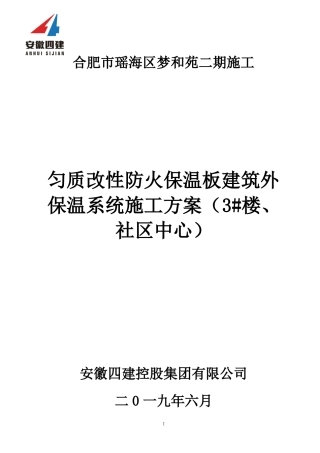 安徽四建
ANHUI SIJIAN

合肥市瑶海区梦和苑二期施工

匀质改性防火保温板建筑外保温系统施工方案（3#楼、社区中心）

安徽四建控股集团有限公司

二０一九年六月

1